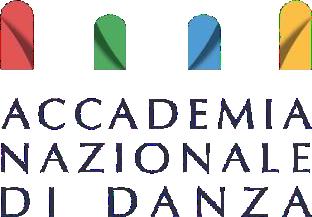 ACCADEMIA
NAZIONALE
DI DANZA